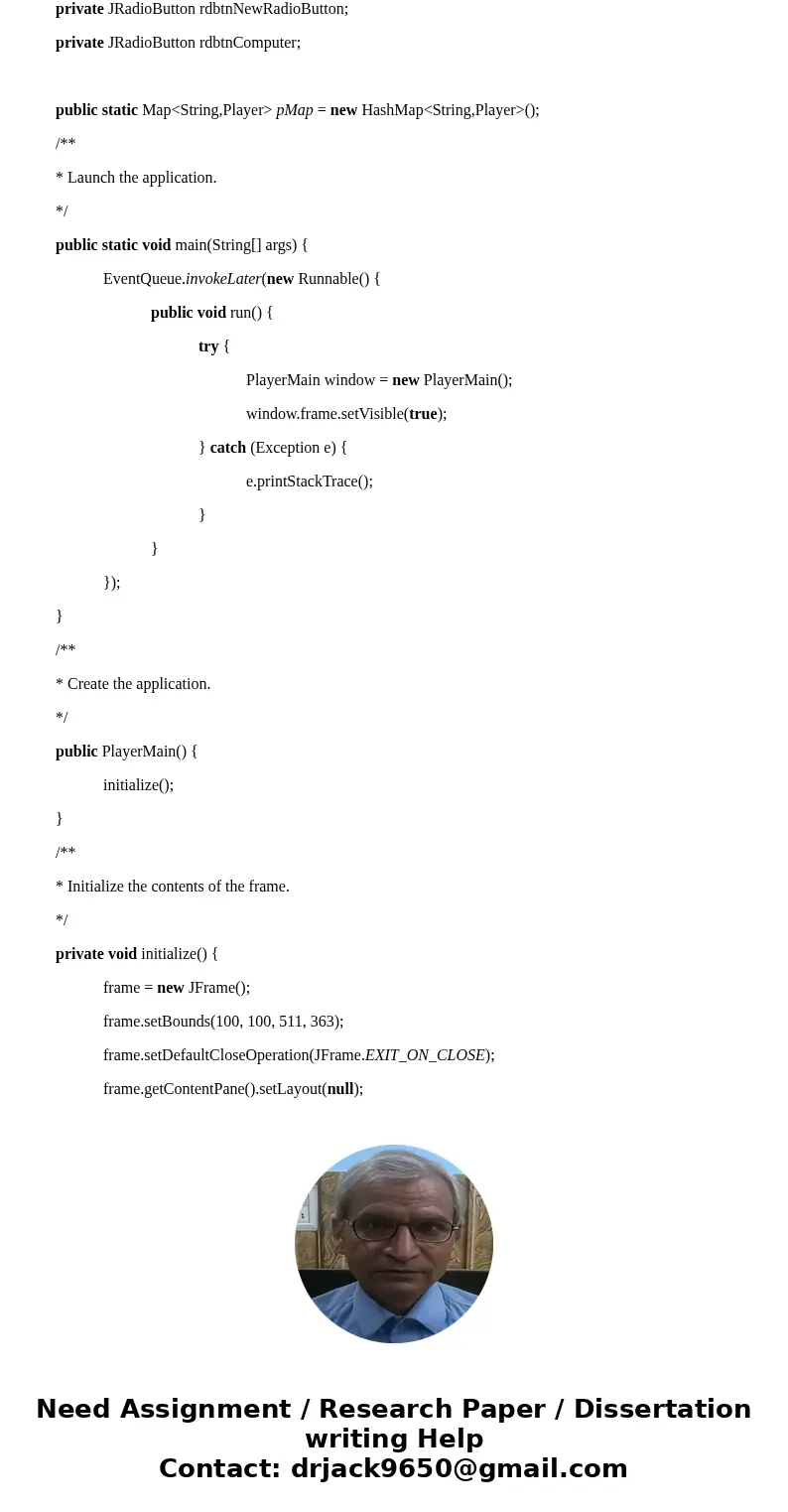 private JRadioButton rdbtnNewRadioButton;

private JRadioButton rdbtnComputer;

public static Map<String,Player> pMap = new HashMap<String,Player>();

/**

* Launch the application.

*/

public static void main(String[] args) {

EventQueue.invokeLater(new Runnable() {

public void run() {

try {

PlayerMain window = new PlayerMain();

window.frame.setVisible(true);

} catch (Exception e) {

e.printStackTrace();

}

}

});

}

/**

* Create the application.

*/

public PlayerMain() {

initialize();

}

/**

* Initialize the contents of the frame.

*/

private void initialize() {

frame = new JFrame();

frame.setBounds(100, 100, 511, 363);

frame.setDefaultCloseOperation(JFrame.EXIT_ON_CLOSE);

frame.getContentPane().setLayout(null);

Need Assignment / Research Paper / Dissertation writing Help
Contact: drjack9650@gmail.com